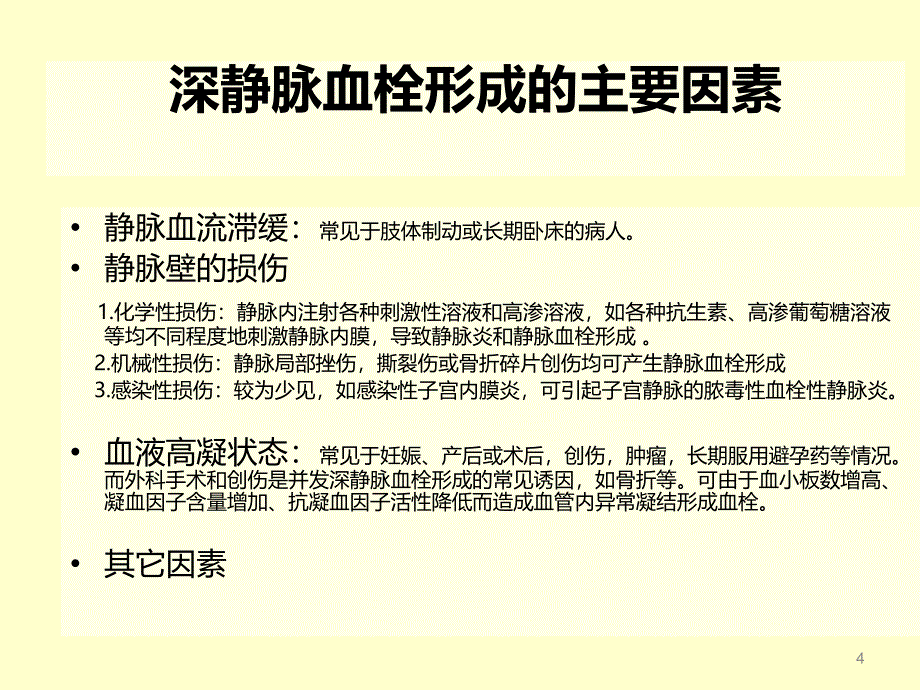 深静脉血栓形成的主要因素

• 静脉血流滞缓：常见于肢体制动或长期卧床的病人。
• 静脉壁的损伤

1.化学性损伤：静脉内注射各种刺激性溶液和高渗溶液，如各种抗生素、高渗葡萄糖溶液等均不同程度地刺激静脉内膜，导致静脉炎和静脉血栓形成 。
2.机械性损伤：静脉局部挫伤，撕裂伤或骨折碎片创伤均可产生静脉血栓形成
3.感染性损伤：较为少见，如感染性子宫内膜炎，可引起子宫静脉的脓毒性血栓性静脉炎。

• 血液高凝状态：常见于妊娠、产后或术后，创伤，肿瘤，长期服用避孕药等情况。而外科手术和创伤是并发深静脉血栓形成的常见诱因，如骨折等。可由于血小板数增高、凝血因子含量增加、抗凝血因子活性降低而造成血管内异常凝结形成血栓。

• 其它因素

4